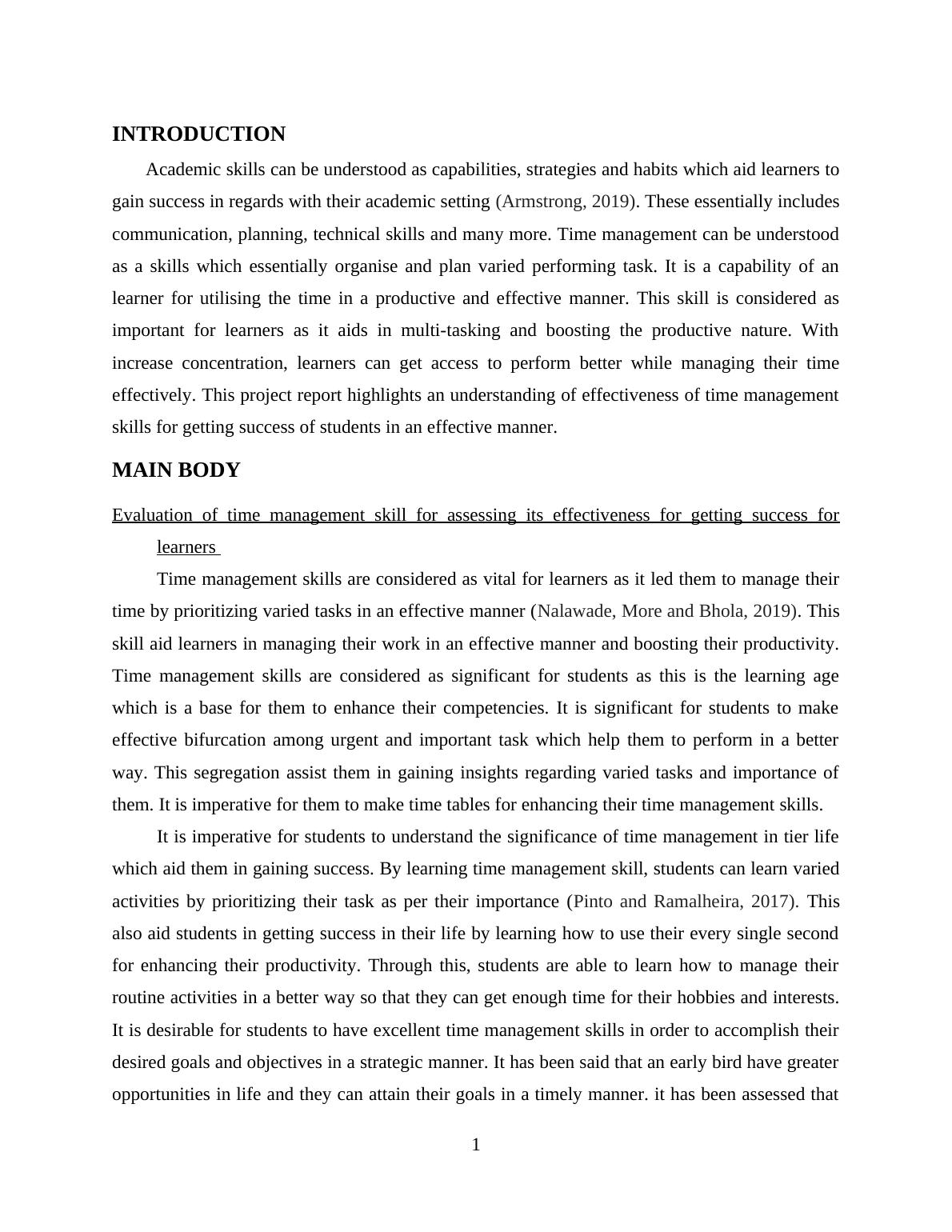 INTRODUCTION

Academic skills can be understood as capabilities, strategies and habits which aid learners to gain success in regards with their academic setting (Armstrong, 2019). These essentially includes communication, planning, technical skills and many more. Time management can be understood as a skills which essentially organise and plan varied performing task. It is a capability of an learner for utilising the time in a productive and effective manner. This skill is considered as important for learners as it aids in multi-tasking and boosting the productive nature. With increase concentration, learners can get access to perform better while managing their time effectively. This project report highlights an understanding of effectiveness of time management skills for getting success of students in an effective manner.

MAIN BODY

Evaluation of time management skill for assessing its effectiveness for getting success for learners

Time management skills are considered as vital for learners as it led them to manage their time by prioritizing varied tasks in an effective manner (Nalawade, More and Bhola, 2019). This skill aid learners in managing their work in an effective manner and boosting their productivity. Time management skills are considered as significant for students as this is the learning age which is a base for them to enhance their competencies. It is significant for students to make effective bifurcation among urgent and important task which help them to perform in a better way. This segregation assist them in gaining insights regarding varied tasks and importance of them. It is imperative for them to make time tables for enhancing their time management skills.

It is imperative for students to understand the significance of time management in tier life which aid them in gaining success. By learning time management skill, students can learn varied activities by prioritizing their task as per their importance (Pinto and Ramalheira, 2017). This also aid students in getting success in their life by learning how to use their every single second for enhancing their productivity. Through this, students are able to learn how to manage their routine activities in a better way so that they can get enough time for their hobbies and interests. It is desirable for students to have excellent time management skills in order to accomplish their desired goals and objectives in a strategic manner. It has been said that an early bird have greater opportunities in life and they can attain their goals in a timely manner. it has been assessed that

1